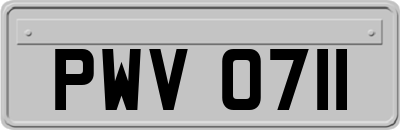 PWV 0711